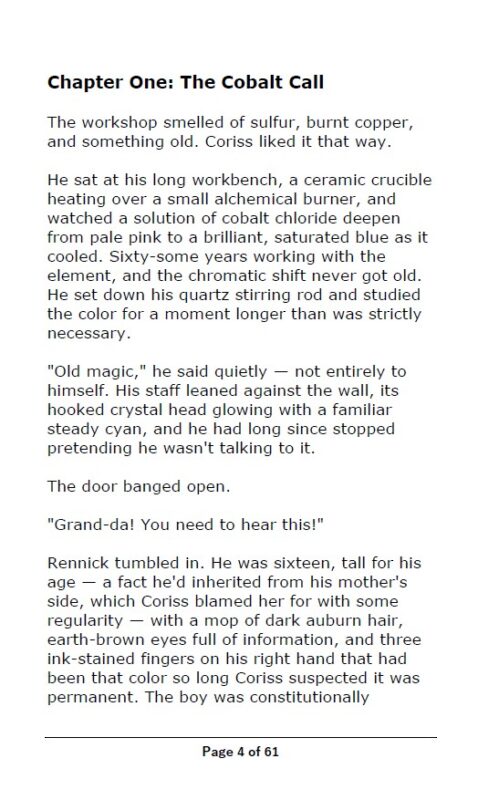 Chapter One: The Cobalt Call

The workshop smelled of sulfur, burnt copper, and something old. Coriss liked it that way.

He sat at his long workbench, a ceramic crucible heating over a small alchemical burner, and watched a solution of cobalt chloride deepen from pale pink to a brilliant, saturated blue as it cooled. Sixty-some years working with the element, and the chromatic shift never got old. He set down his quartz stirring rod and studied the color for a moment longer than was strictly necessary.

"Old magic," he said quietly — not entirely to himself. His staff leaned against the wall, its hooked crystal head glowing with a familiar steady cyan, and he had long since stopped pretending he wasn't talking to it.

The door banged open.

"Grand-da! You need to hear this!"

Rennick tumbled in. He was sixteen, tall for his age — a fact he'd inherited from his mother's side, which Coriss blamed her for with some regularity — with a mop of dark auburn hair, earth-brown eyes full of information, and three ink-stained fingers on his right hand that had been that color so long Coriss suspected it was permanent. The boy was constitutionally

Page 4 of 61